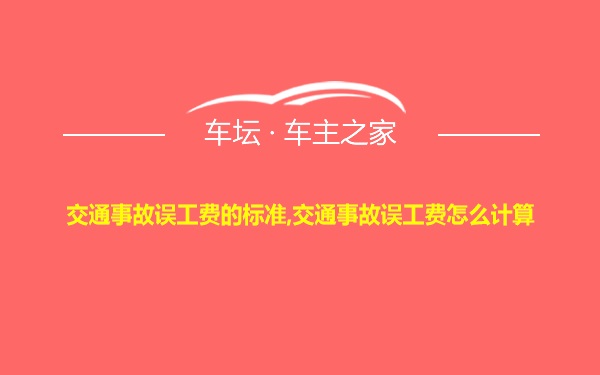 车坛 · 车主之家

交通事故误工费的标准,交通事故误工费怎么计算